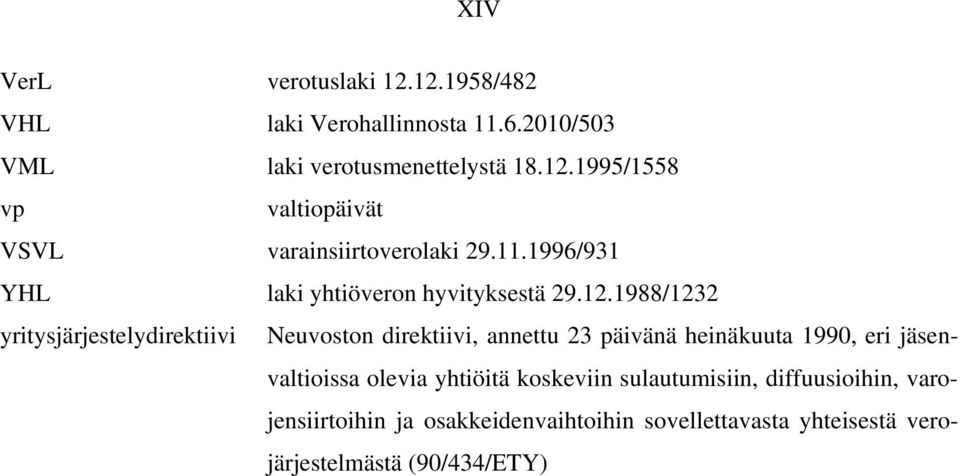 XIV

| | |
|---|---|
| VerL | verotuslaki 12.12.1958/482 |
| VHL | laki Verohallinnosta 11.6.2010/503 |
| VML | laki verotusmenettelystä 18.12.1995/1558 |
| vp | valtiopäivät |
| VSVL | varainsiirtoverolaki 29.11.1996/931 |
| YHL | laki yhtiöveron hyvityksestä 29.12.1988/1232 |
| yritysjärjestelydirektiivi | Neuvoston direktiivi, annettu 23 päivänä heinäkuuta 1990, eri jäsenvaltioissa olevia yhtiöitä koskeviin sulautumisiin, diffuusioihin, varojensiirtoihin ja osakkeidenvaihtoihin sovellettavasta yhteisestä verojärjestelmästä (90/434/ETY) |